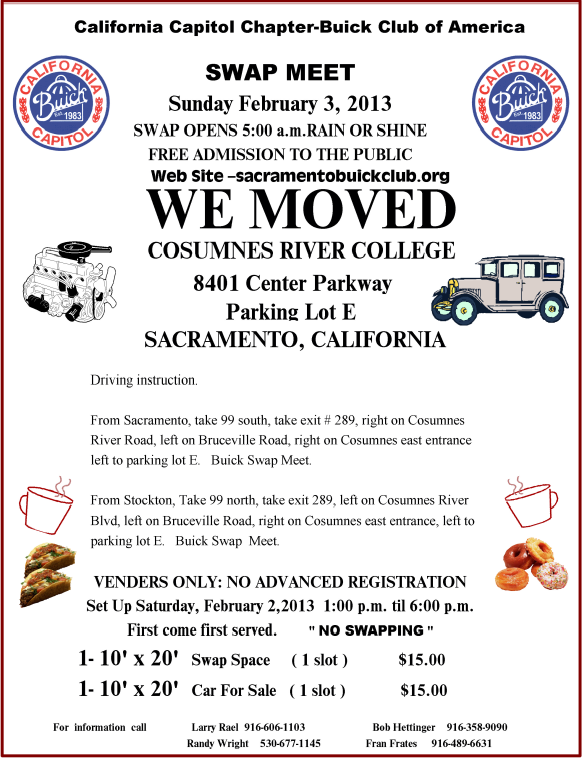 California Capitol Chapter-Buick Club of America

CALIFORNIA Buick Est. 1983 CAPITOL

SWAP MEET

Sunday February 3, 2013

SWAP OPENS 5:00 a.m.RAIN OR SHINE

FREE ADMISSION TO THE PUBLIC

Web Site –sacramentobuickclub.org

CALIFORNIA Buick Est. 1983 CAPITOL

WE MOVED

COSUMNES RIVER COLLEGE

8401 Center Parkway

Parking Lot E

SACRAMENTO, CALIFORNIA

Driving instruction.

From Sacramento, take 99 south, take exit # 289, right on Cosumnes River Road, left on Bruceville Road, right on Cosumnes east entrance left to parking lot E. Buick Swap Meet.

From Stockton, Take 99 north, take exit 289, left on Cosumnes River Blvd, left on Bruceville Road, right on Cosumnes east entrance, left to parking lot E. Buick Swap Meet.

VENDERS ONLY: NO ADVANCED REGISTRATION

Set Up Saturday, February 2,2013 1:00 p.m. til 6:00 p.m.

First come first served. " NO SWAPPING "

1- 10' x 20' Swap Space ( 1 slot ) $15.00

1- 10' x 20' Car For Sale ( 1 slot ) $15.00

For information call Larry Rael 916-606-1103 Bob Hettinger 916-358-9090
Randy Wright 530-677-1145 Fran Frates 916-489-6631